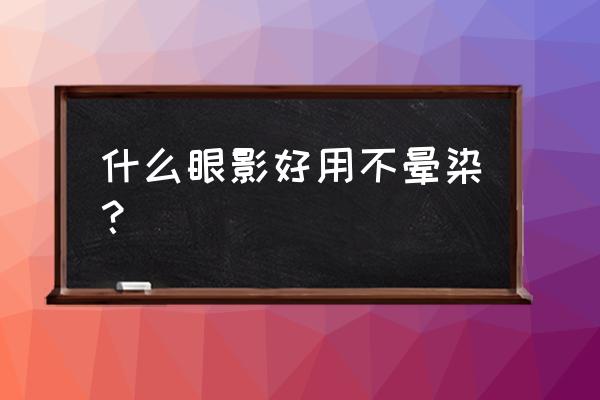 什么眼影好用不晕染？